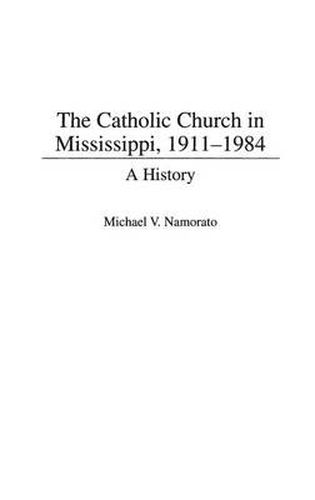 The Catholic Church in Mississippi, 1911–1984

A History

Michael V. Namorato